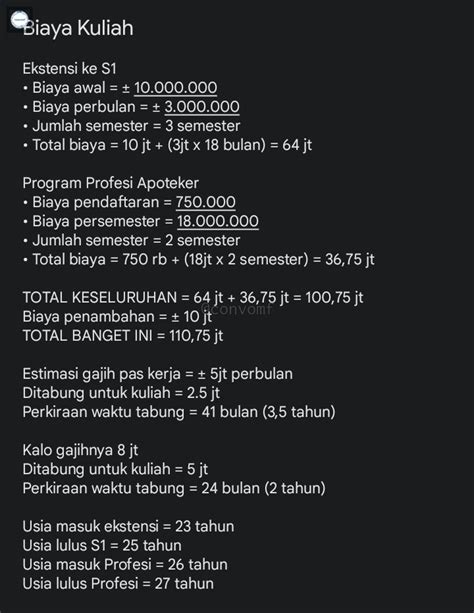 Biaya Kuliah

Ekstensi ke S1
• Biaya awal = ± 10.000.000
• Biaya perbulan = ± 3.000.000
• Jumlah semester = 3 semester
• Total biaya = 10 jt + (3jt x 18 bulan) = 64 jt

Program Profesi Apoteker
• Biaya pendaftaran = 750.000
• Biaya persemester = 18.000.000
• Jumlah semester = 2 semester
• Total biaya = 750 rb + (18jt x 2 semester) = 36,75 jt

TOTAL KESELURUHAN = 64 jt + 36,75 jt = 100,75 jt
Biaya penambahan = ± 10 jt
TOTAL BANGET INI = 110,75 jt

@convomf

Estimasi gajih pas kerja = ± 5jt perbulan
Ditabung untuk kuliah = 2.5 jt
Perkiraan waktu tabung = 41 bulan (3,5 tahun)

Kalo gajihnya 8 jt
Ditabung untuk kuliah = 5 jt
Perkiraan waktu tabung = 24 bulan (2 tahun)

Usia masuk ekstensi = 23 tahun
Usia lulus S1 = 25 tahun
Usia masuk Profesi = 26 tahun
Usia lulus Profesi = 27 tahun